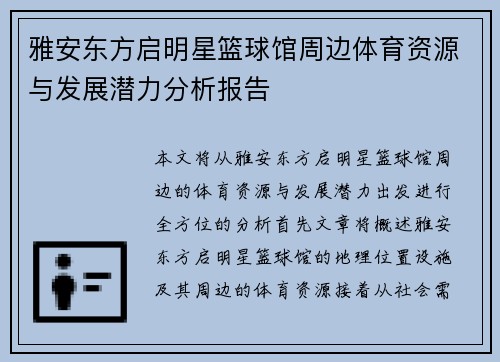 雅安东方启明星篮球馆周边体育资源与发展潜力分析报告

本文将从雅安东方启明星篮球馆周边的体育资源与发展潜力出发进行全方位的分析首先文章将概述雅安东方启明星篮球馆的地理位置设施及其周边的体育资源接着从社会需